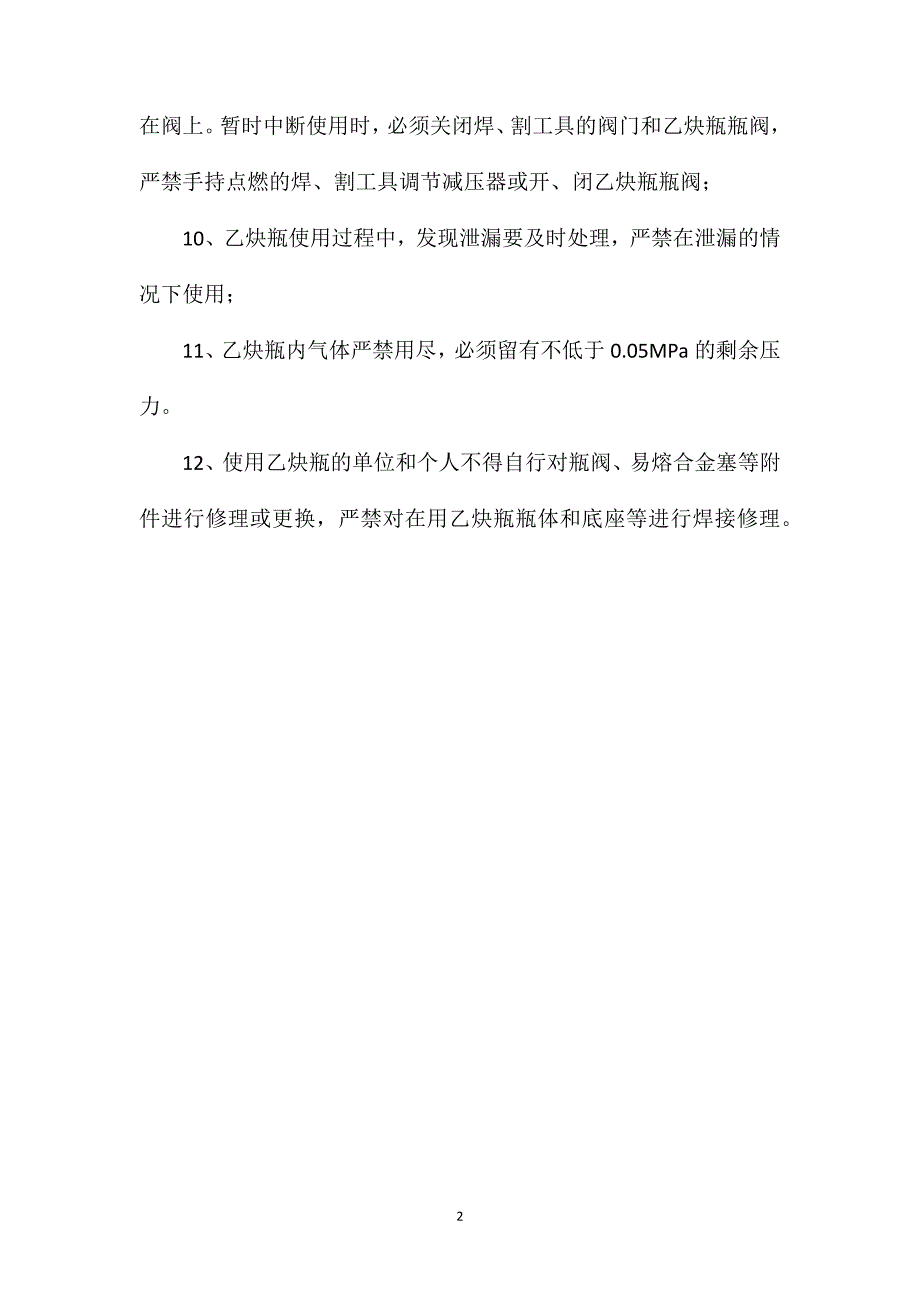 在阀上。暂时中断使用时，必须关闭焊、割工具的阀门和乙炔瓶瓶阀，严禁手持点燃的焊、割工具调节减压器或开、闭乙炔瓶瓶阀；

10、乙炔瓶使用过程中，发现泄漏要及时处理，严禁在泄漏的情况下使用；

11、乙炔瓶内气体严禁用尽，必须留有不低于 0.05MPa 的剩余压力。

12、使用乙炔瓶的单位和个人不得自行对瓶阀、易熔合金塞等附件进行修理或更换，严禁对在用乙炔瓶瓶体和底座等进行焊接修理。

2